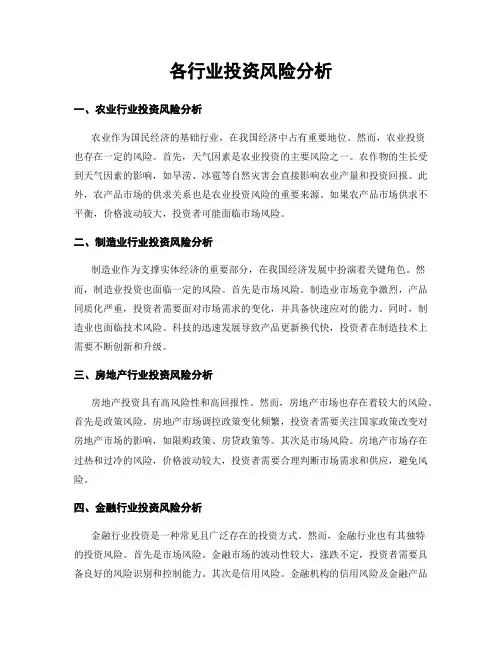 各行业投资风险分析

一、农业行业投资风险分析

农业作为国民经济的基础行业，在我国经济中占有重要地位。然而，农业投资也存在一定的风险。首先，天气因素是农业投资的主要风险之一。农作物的生长受到天气因素的影响，如旱涝、冰雹等自然灾害会直接影响农业产量和投资回报。此外，农产品市场的供求关系也是农业投资风险的重要来源。如果农产品市场供求不平衡，价格波动较大，投资者可能面临市场风险。

二、制造业行业投资风险分析

制造业作为支撑实体经济的重要部分，在我国经济发展中扮演着关键角色。然而，制造业投资也面临一定的风险。首先是市场风险。制造业市场竞争激烈，产品同质化严重，投资者需要面对市场需求的变化，并具备快速应对的能力。同时，制造业也面临技术风险。科技的迅速发展导致产品更新换代快，投资者在制造技术上需要不断创新和升级。

三、房地产行业投资风险分析

房地产投资具有高风险性和高回报性。然而，房地产市场也存在着较大的风险。首先是政策风险。房地产市场调控政策变化频繁，投资者需要关注国家政策改变对房地产市场的影响，如限购政策、房贷政策等。其次是市场风险。房地产市场存在过热和过冷的风险，价格波动较大，投资者需要合理判断市场需求和供应，避免风险。

四、金融行业投资风险分析

金融行业投资是一种常见且广泛存在的投资方式。然而，金融行业也有其独特的投资风险。首先是市场风险。金融市场的波动性较大，涨跌不定，投资者需要具备良好的风险识别和控制能力。其次是信用风险。金融机构的信用风险及金融产品